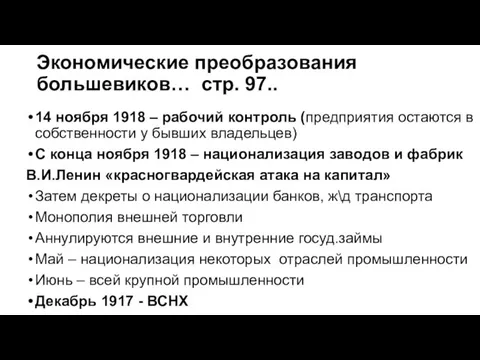 Экономические преобразования большевиков… стр. 97..

• 14 ноября 1918 – рабочий контроль (предприятия остаются в собственности у бывших владельцев)

• С конца ноября 1918 – национализация заводов и фабрик

В.И.Ленин «красногвардейская атака на капитал»

• Затем декреты о национализации банков, ж\д транспорта

• Монополия внешней торговли

• Аннулируются внешние и внутренние госуд.займы

• Май – национализация некоторых отраслей промышленности

• Июнь – всей крупной промышленности

• Декабрь 1917 - ВСНХ